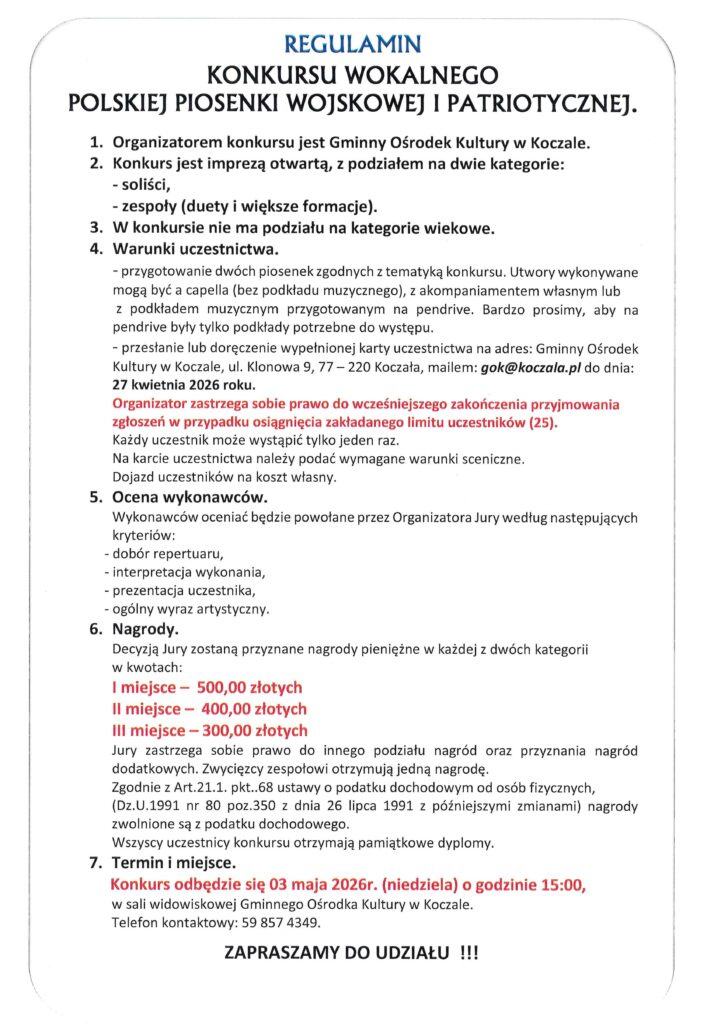 REGULAMIN
KONKURSU WOKALNEGO
POLSKIEJ PIOSENKI WOJSKOWEJ I PATRIOTYCZNEJ.

1. Organizatorem konkursu jest Gminny Ośrodek Kultury w Koczale.
2. Konkurs jest imprezą otwartą, z podziałem na dwie kategorie:
- soliści,
- zespoły (duety i większe formacje).
3. W konkursie nie ma podziału na kategorie wiekowe.
4. Warunki uczestnictwa.
- przygotowanie dwóch piosenek zgodnych z tematyką konkursu. Utwory wykonywane mogą być a capella (bez podkładu muzycznego), z akompaniamentem własnym lub z podkładem muzycznym przygotowanym na pendrive. Bardzo prosimy, aby na pendrive były tylko podkłady potrzebne do występu.
- przesłanie lub doręczenie wypełnionej karty uczestnictwa na adres: Gminny Ośrodek Kultury w Koczale, ul. Klonowa 9, 77 – 220 Koczała, mailem: gok@koczala.pl do dnia: 27 kwietnia 2026 roku.
Organizator zastrzega sobie prawo do wcześniejszego zakończenia przyjmowania zgłoszeń w przypadku osiągnięcia zakładanego limitu uczestników (25).
Każdy uczestnik może wystąpić tylko jeden raz.
Na karcie uczestnictwa należy podać wymagane warunki sceniczne.
Dojazd uczestników na koszt własny.
5. Ocena wykonawców.
Wykonawców oceniać będzie powołane przez Organizatora Jury według następujących kryteriów:
- dobór repertuaru,
- interpretacja wykonania,
- prezentacja uczestnika,
- ogólny wyraz artystyczny.
6. Nagrody.
Decyzją Jury zostaną przyznane nagrody pieniężne w każdej z dwóch kategorii w kwotach:
I miejsce – 500,00 złotych
II miejsce – 400,00 złotych
III miejsce – 300,00 złotych
Jury zastrzega sobie prawo do innego podziału nagród oraz przyznania nagród dodatkowych. Zwycięzcy zespołowi otrzymują jedną nagrodę.
Zgodnie z Art.21.1. pkt..68 ustawy o podatku dochodowym od osób fizycznych, (Dz.U.1991 nr 80 poz.350 z dnia 26 lipca 1991 z późniejszymi zmianami) nagrody zwolnione są z podatku dochodowego.
Wszyscy uczestnicy konkursu otrzymają pamiątkowe dyplomy.
7. Termin i miejsce.
Konkurs odbędzie się 03 maja 2026r. (niedziela) o godzinie 15:00, w sali widowiskowej Gminnego Ośrodka Kultury w Koczale.
Telefon kontaktowy: 59 857 4349.

ZAPRASZAMY DO UDZIAŁU !!!